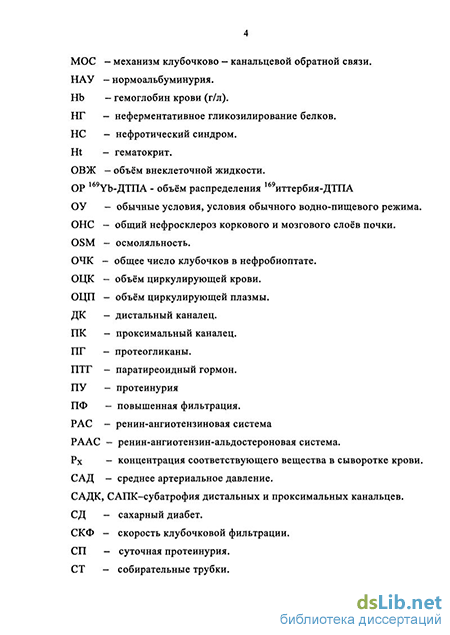 4

МОС – механизм клубочково – канальцевой обратной связи.

НАУ – нормоальбуминурия.

Hb – гемоглобин крови (г/л).

НГ – неферментативное гликозилирование белков.

НС – нефротический синдром.

Ht – гематокрит.

ОВЖ – объём внеклеточной жидкости.

ОР $^{169}$Yb-ДТПА - объём распределения $^{169}$иттербия-ДТПА

ОУ – обычные условия, условия обычного водно-пищевого режима.

ОНС – общий нефросклероз коркового и мозгового слоёв почки.

OSM – осмоляльность.

ОЧК – общее число клубочков в нефробиоптате.

ОЦК – объём циркулирующей крови.

ОЦП – объём циркулирующей плазмы.

ДК – дистальный каналец.

ПК – проксимальный каналец.

ПГ – протеогликаны.

ПТГ – паратиреоидный гормон.

ПУ – протеинурия

ПФ – повышенная фильтрация.

РАС – ренин-ангиотензиновая система

РААС – ренин-ангиотензин-альдостероновая система.

$P_x$ – концентрация соответствующего вещества в сыворотке крови.

САД – среднее артериальное давление.

САДК, САПК–субатрофия дистальных и проксимальных канальцев.

СД – сахарный диабет.

СКФ – скорость клубочковой фильтрации.

СП – суточная протеинурия.

СТ – собирательные трубки.

dsLib.net
библиотека диссертаций